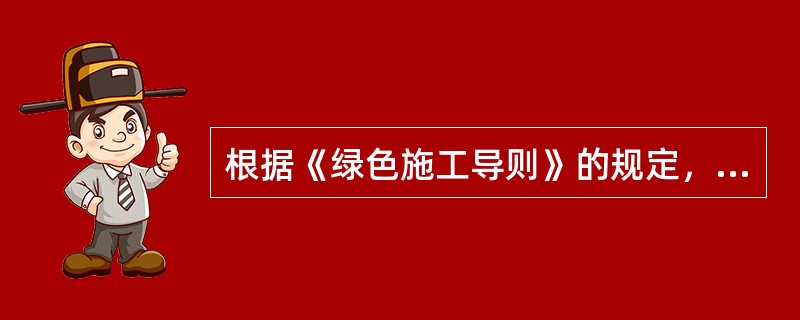 根据《绿色施工导则》的规定，...